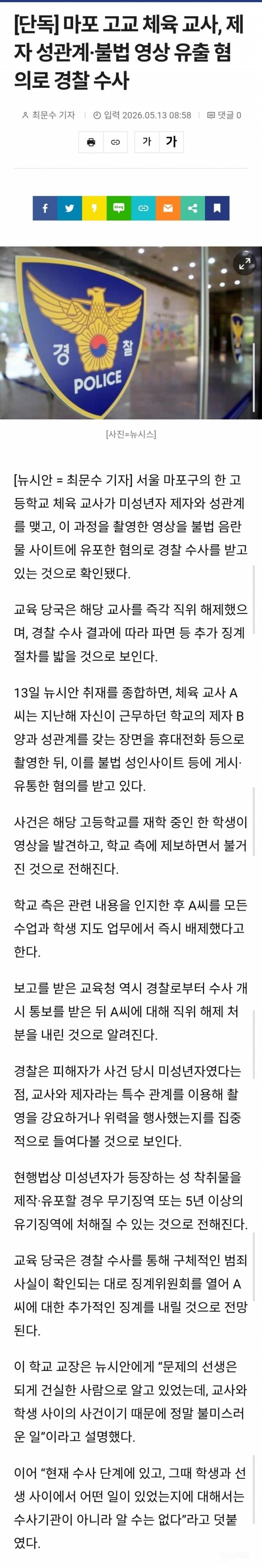 [단독] 마포 고교 체육 교사, 제자 성관계·불법 영상 유출 혐의로 경찰 수사

최문수 기자 입력 2026.05.13 08:58 댓글 0

가 가

경 찰 POLICE

[사진=뉴시스]

[뉴시안 = 최문수 기자] 서울 마포구의 한 고등학교 체육 교사가 미성년자 제자와 성관계를 맺고, 이 과정을 촬영한 영상을 불법 음란물 사이트에 유포한 혐의로 경찰 수사를 받고 있는 것으로 확인됐다.

교육 당국은 해당 교사를 즉각 직위 해제했으며, 경찰 수사 결과에 따라 파면 등 추가 징계 절차를 밟을 것으로 보인다.

13일 뉴시안 취재를 종합하면, 체육 교사 A씨는 지난해 자신이 근무하던 학교의 제자 B양과 성관계를 갖는 장면을 휴대전화 등으로 촬영한 뒤, 이를 불법 성인사이트 등에 게시·유통한 혐의를 받고 있다.

사건은 해당 고등학교를 재학 중인 한 학생이 영상을 발견하고, 학교 측에 제보하면서 불거진 것으로 전해진다.

학교 측은 관련 내용을 인지한 후 A씨를 모든 수업과 학생 지도 업무에서 즉시 배제했다고 한다.

보고를 받은 교육청 역시 경찰로부터 수사 개시 통보를 받은 뒤 A씨에 대해 직위 해제 처분을 내린 것으로 알려진다.

경찰은 피해자가 사건 당시 미성년자였다는 점, 교사와 제자라는 특수 관계를 이용해 촬영을 강요하거나 위력을 행사했는지를 집중적으로 들여다볼 것으로 보인다.

현행법상 미성년자가 등장하는 성 착취물을 제작·유포할 경우 무기징역 또는 5년 이상의 유기징역에 처해질 수 있는 것으로 전해진다.

교육 당국은 경찰 수사를 통해 구체적인 범죄 사실이 확인되는 대로 징계위원회를 열어 A씨에 대한 추가적인 징계를 내릴 것으로 전망된다.

이 학교 교장은 뉴시안에게 "문제의 선생은 되게 건실한 사람으로 알고 있었는데, 교사와 학생 사이의 사건이기 때문에 정말 불미스러운 일"이라고 설명했다.

이어 "현재 수사 단계에 있고, 그때 학생과 선생 사이에서 어떤 일이 있었는지에 대해서는 수사기관이 아니라 알 수는 없다"라고 덧붙였다.